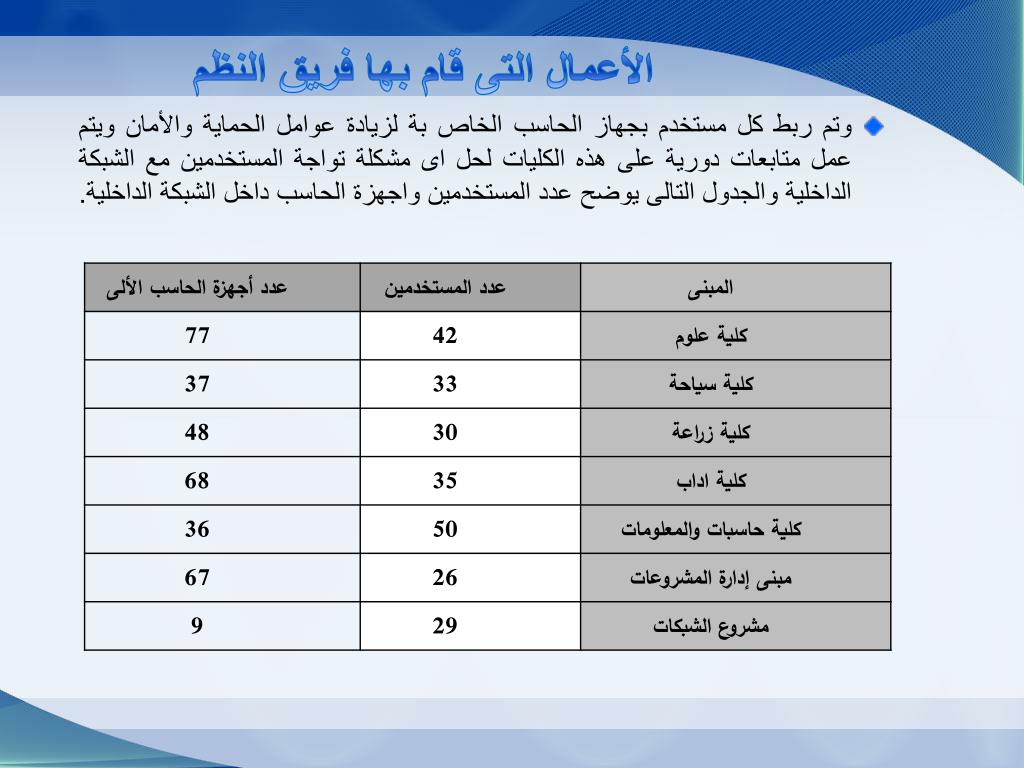 الأعمال التى قام بها فريق النظم

وتم ربط كل مستخدم بجهاز الحاسب الخاص بة لزيادة عوامل الحماية والأمان ويتم عمل متابعات دورية على هذه الكليات لحل اى مشكلة تواجة المستخدمين مع الشبكة الداخلية والجدول التالى يوضح عدد المستخدمين واجهزة الحاسب داخل الشبكة الداخلية.

| المبنى | عدد المستخدمين | عدد أجهزة الحاسب الألى |
|---|---|---|
| كلية علوم | 42 | 77 |
| كلية سياحة | 33 | 37 |
| كلية زراعة | 30 | 48 |
| كلية اداب | 35 | 68 |
| كلية حاسبات والمعلومات | 50 | 36 |
| مبنى إدارة المشروعات | 26 | 67 |
| مشروع الشبكات | 29 | 9 |